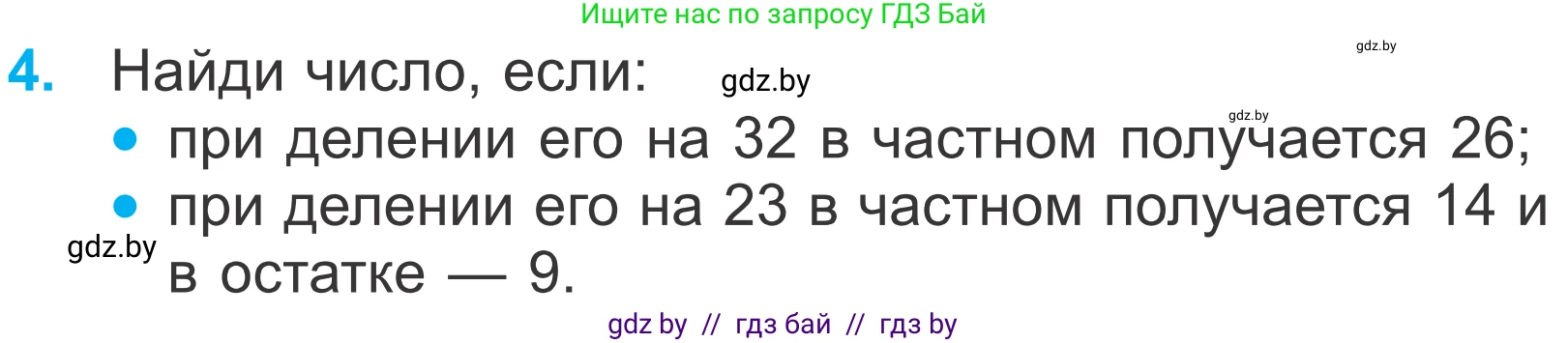 Ищите нас по запросу ГДЗ Бай

gdz.by

4. Найди число, если: gdz.by

gdz.by

• при делении его на 32 в частном получается 26;

• при делении его на 23 в частном получается 14 и в остатке — 9.

gdz.by

gdz by // гдз бай // гдз by